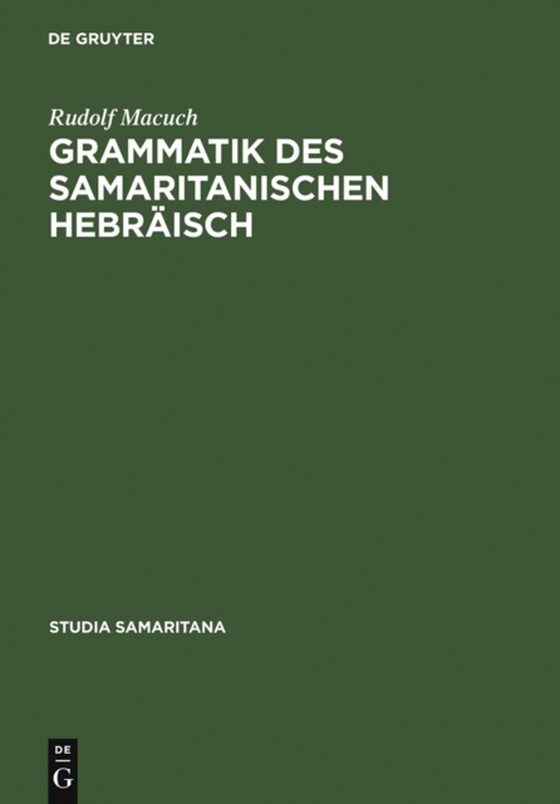 DE GRUYTER

Rudolf Macuch

GRAMMATIK DES SAMARITANISCHEN HEBRÄISCH

STUDIA SAMARITANA

DE
G